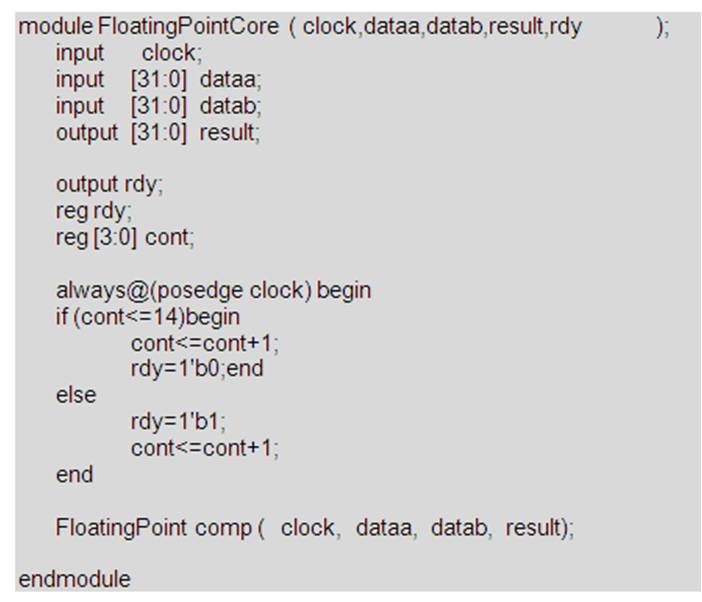 module FloatingPointCore ( clock,dataa,datab,result,rdy );
input clock;
input [31:0] dataa;
input [31:0] datab;
output [31:0] result;

output rdy;
reg rdy;
reg [3:0] cont;

always@(posedge clock) begin
if (cont<=14)begin
cont<=cont+1;
rdy=1'b0;end
else
rdy=1'b1;
cont<=cont+1;
end

FloatingPoint comp ( clock, dataa, datab, result);

endmodule